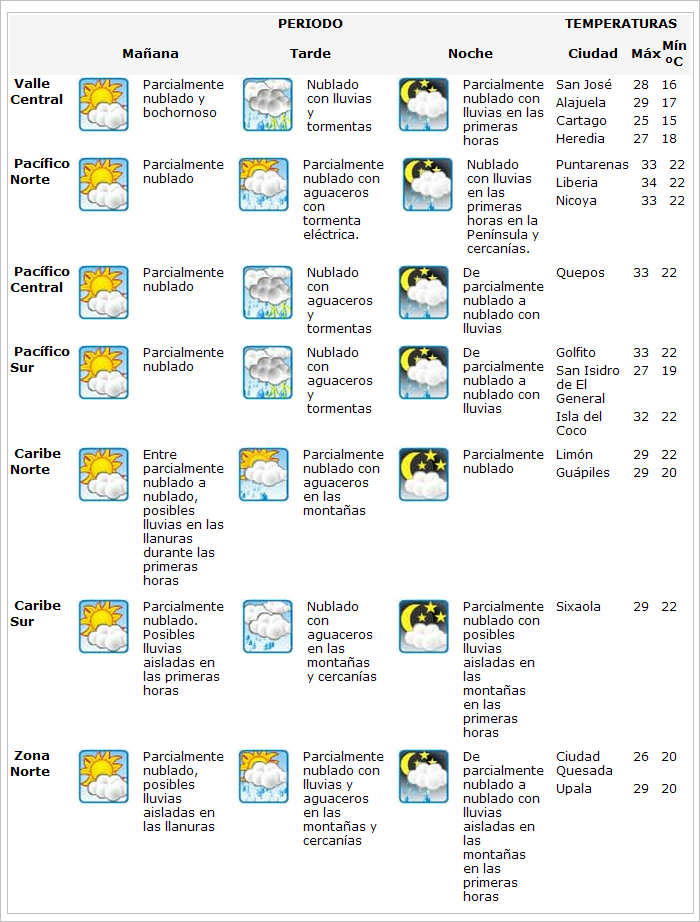 | | PERIODO | | | TEMPERATURAS | | |
|---|---|---|---|---|---|---|
| | Mañana | Tarde | Noche | Ciudad | Máx | Mín oC |
| Valle Central | Parcialmente nublado y bochornoso | Nublado con lluvias y tormentas | Parcialmente nublado con lluvias en las primeras horas | San José | 28 | 16 |
| | | | | Alajuela | 29 | 17 |
| | | | | Cartago | 25 | 15 |
| | | | | Heredia | 27 | 18 |
| Pacífico Norte | Parcialmente nublado | Parcialmente nublado con aguaceros con tormenta eléctrica. | Nublado con lluvias en las primeras horas en la Península y cercanías. | Puntarenas | 33 | 22 |
| | | | | Liberia | 34 | 22 |
| | | | | Nicoya | 33 | 22 |
| Pacífico Central | Parcialmente nublado | Nublado con aguaceros y tormentas | De parcialmente nublado a nublado con lluvias | Quepos | 33 | 22 |
| Pacífico Sur | Parcialmente nublado | Nublado con aguaceros y tormentas | De parcialmente nublado a nublado con lluvias | Golfito | 33 | 22 |
| | | | | San Isidro de El General | 27 | 19 |
| | | | | Isla del Coco | 32 | 22 |
| Caribe Norte | Entre parcialmente nublado a nublado, posibles lluvias en las llanuras durante las primeras horas | Parcialmente nublado con aguaceros en las montañas | Parcialmente nublado | Limón | 29 | 22 |
| | | | | Guápiles | 29 | 20 |
| Caribe Sur | Parcialmente nublado. Posibles lluvias aisladas en las primeras horas | Nublado con aguaceros en las montañas y cercanías | Parcialmente nublado con posibles lluvias aisladas en las montañas en las primeras horas | Sixaola | 29 | 22 |
| Zona Norte | Parcialmente nublado, posibles lluvias aisladas en las llanuras | Parcialmente nublado con lluvias y aguaceros en las montañas y cercanías | De parcialmente nublado a nublado con lluvias aisladas en las montañas en las primeras horas | Ciudad Quesada | 26 | 20 |
| | | | | Upala | 29 | 20 |